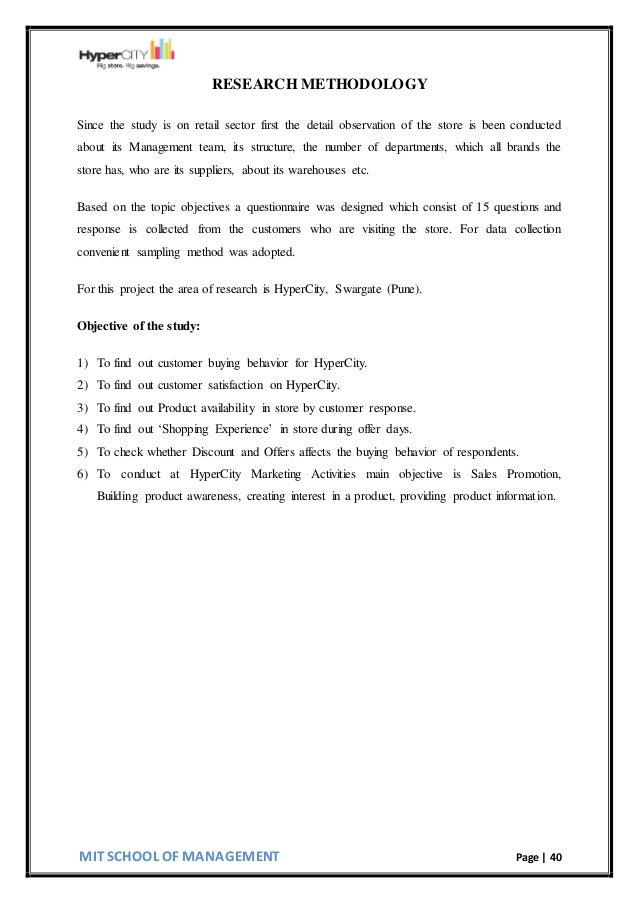 HyperCITY
Big store. Big savings.

RESEARCH METHODOLOGY

Since the study is on retail sector first the detail observation of the store is been conducted about its Management team, its structure, the number of departments, which all brands the store has, who are its suppliers, about its warehouses etc.

Based on the topic objectives a questionnaire was designed which consist of 15 questions and response is collected from the customers who are visiting the store. For data collection convenient sampling method was adopted.

For this project the area of research is HyperCity, Swargate (Pune).

Objective of the study:

1) To find out customer buying behavior for HyperCity.
2) To find out customer satisfaction on HyperCity.
3) To find out Product availability in store by customer response.
4) To find out 'Shopping Experience' in store during offer days.
5) To check whether Discount and Offers affects the buying behavior of respondents.
6) To conduct at HyperCity Marketing Activities main objective is Sales Promotion, Building product awareness, creating interest in a product, providing product information.

MIT SCHOOL OF MANAGEMENT

Page | 40